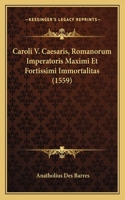 KESSINGER'S LEGACY REPRINTS

Caroli V. Caesaris, Romanorum Imperatoris Maximi Et Fortissimi Immortalitas (1559)

Anatholius Des Barres